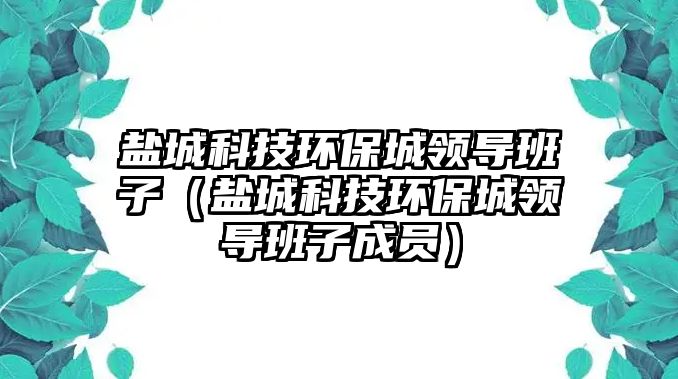 盐城科技环保城领导班子（盐城科技环保城领导班子成员）